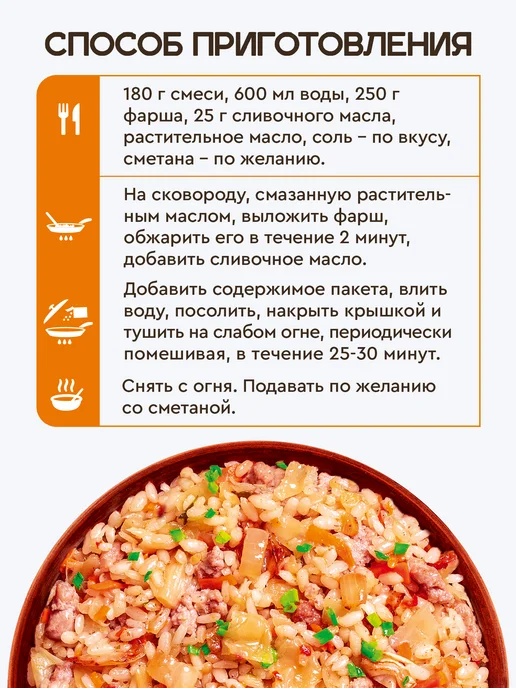 СПОСОБ ПРИГОТОВЛЕНИЯ

180 г смеси, 600 мл воды, 250 г фарша, 25 г сливочного масла, растительное масло, соль – по вкусу, сметана – по желанию.

На сковороду, смазанную растительным маслом, выложить фарш, обжарить его в течение 2 минут, добавить сливочное масло.

Добавить содержимое пакета, влить воду, посолить, накрыть крышкой и тушить на слабом огне, периодически помешивая, в течение 25-30 минут.

Снять с огня. Подавать по желанию со сметаной.